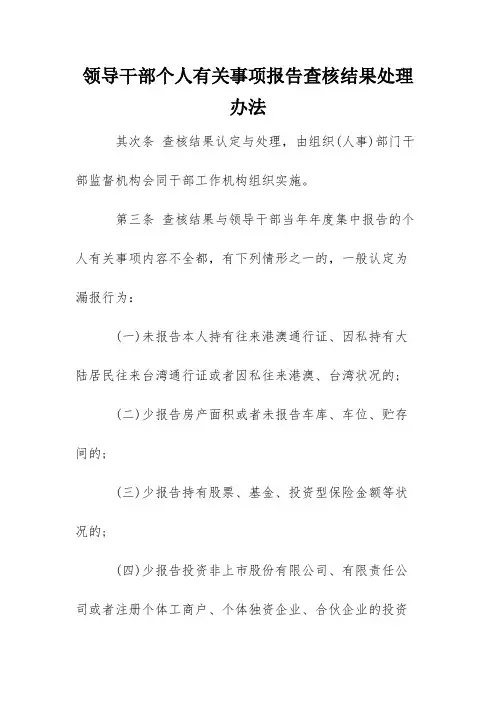 领导干部个人有关事项报告查核结果处理办法

其次条 查核结果认定与处理，由组织(人事)部门干部监督机构会同干部工作机构组织实施。

第三条 查核结果与领导干部当年年度集中报告的个人有关事项内容不全都，有下列情形之一的，一般认定为漏报行为：

(一)未报告本人持有往来港澳通行证、因私持有大陆居民往来台湾通行证或者因私往来港澳、台湾状况的；

(二)少报告房产面积或者未报告车库、车位、贮存间的；

(三)少报告持有股票、基金、投资型保险金额等状况的；

(四)少报告投资非上市股份有限公司、有限责任公司或者注册个体工商户、个体独资企业、合伙企业的投资